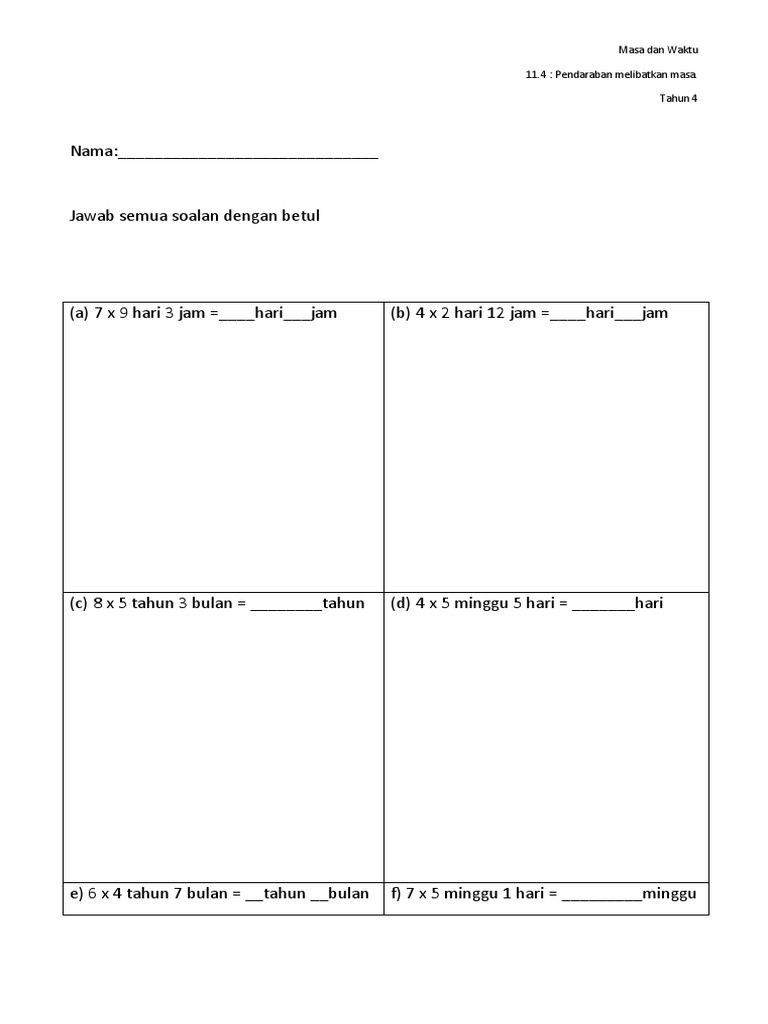 Masa dan Waktu

11.4 : Pendaraban melibatkan masa

Tahun 4

Nama:______________________________

Jawab semua soalan dengan betul

| (a) 7 x 9 hari 3 jam =____hari___jam | (b) 4 x 2 hari 12 jam =____hari___jam |
|---|---|
| (c) 8 x 5 tahun 3 bulan = ________tahun | (d) 4 x 5 minggu 5 hari = _______hari |
| e) 6 x 4 tahun 7 bulan = __tahun __bulan | f) 7 x 5 minggu 1 hari = _________minggu |